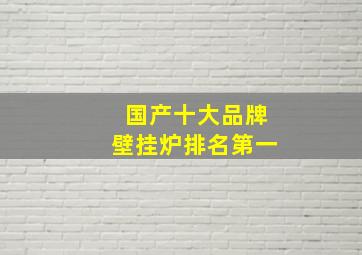 国产十大品牌
壁挂炉排名第一